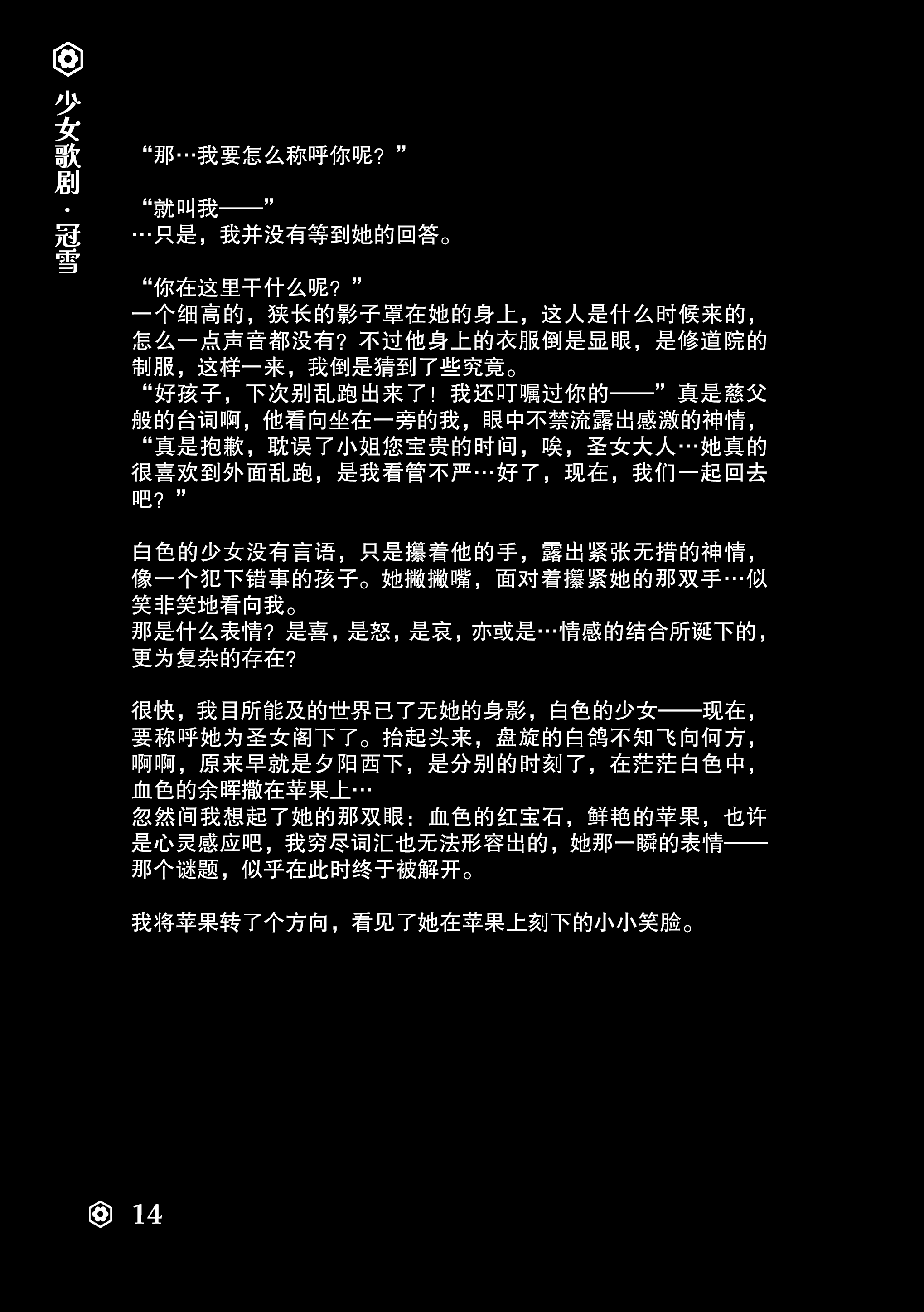 少女歌剧·冠雪

“那…我要怎么称呼你呢？”

“就叫我——”
…只是，我并没有等到她的回答。

“你在这里干什么呢？”
一个细高的，狭长的影子罩在她的身上，这人是什么时候来的，怎么一点声音都没有？不过他身上的衣服倒是显眼，是修道院的制服，这样一来，我倒是猜到了些究竟。
“好孩子，下次别乱跑出来了！我还叮嘱过你的——”真是慈父般的台词啊，他看向坐在一旁的我，眼中不禁流露出感激的神情，“真是抱歉，耽误了小姐您宝贵的时间，唉，圣女大人…她真的很喜欢到外面乱跑，是我看管不严…好了，现在，我们一起回去吧？”

白色的少女没有言语，只是攥着他的手，露出紧张无措的神情，像一个犯下错事的孩子。她撇撇嘴，面对着攥紧她的那双手…似笑非笑地看向我。
那是什么表情？是喜，是怒，是哀，亦或是…情感的结合所诞下的，更为复杂的存在？

很快，我目所能及的世界已了无她的身影，白色的少女——现在，要称呼她为圣女阁下了。抬起头来，盘旋的白鸽不知飞向何方，啊啊，原来早就是夕阳西下，是分别的时刻了，在茫茫白色中，血色的余晖撒在苹果上…
忽然间我想起了她的那双眼：血色的红宝石，鲜艳的苹果，也许是心灵感应吧，我穷尽词汇也无法形容出的，她那一瞬的表情——那个谜题，似乎在此时终于被解开。

我将苹果转了个方向，看见了她在苹果上刻下的小小笑脸。

14